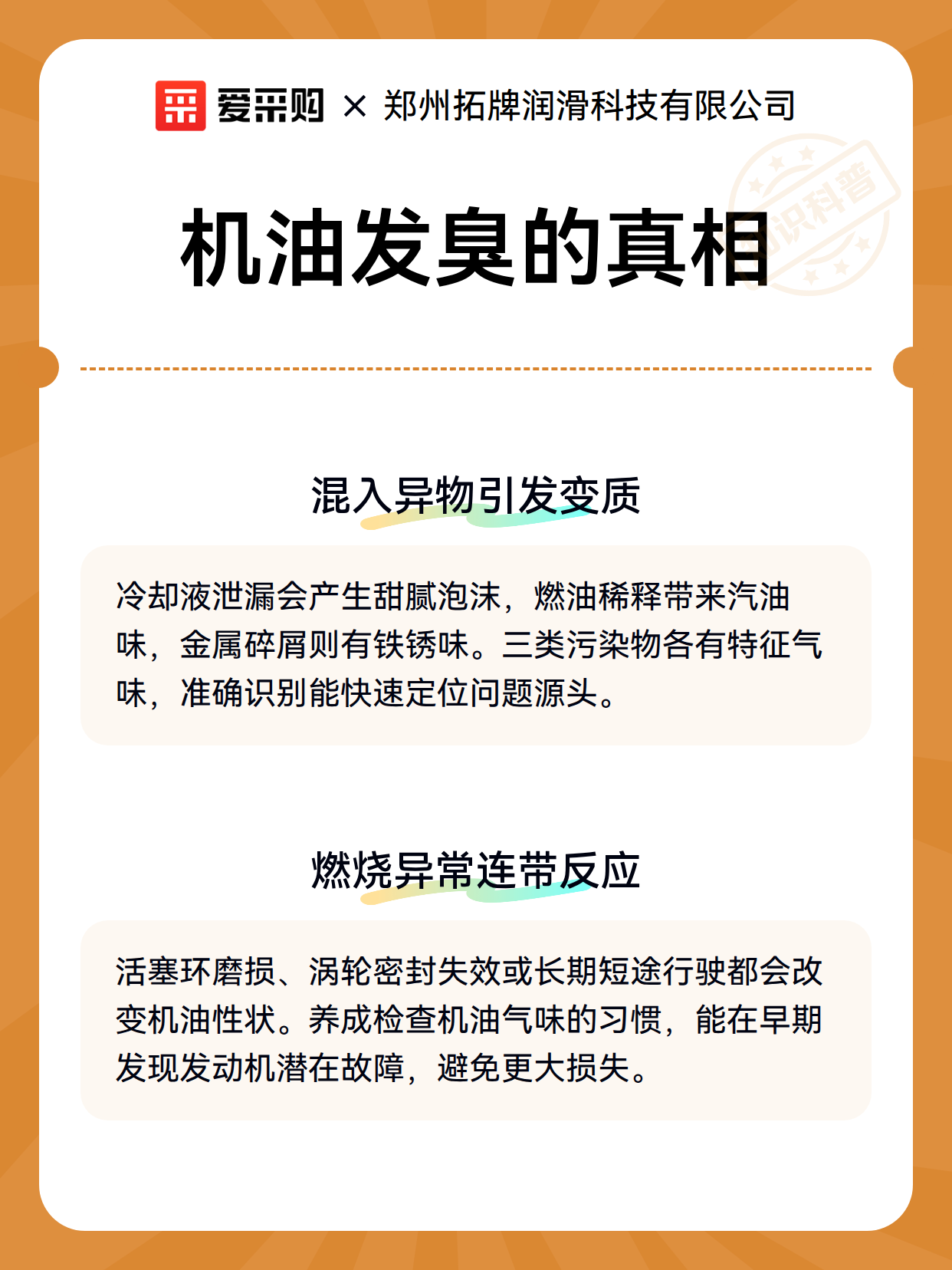 爱采购 × 郑州拓牌润滑科技有限公司

知识科普

机油发臭的真相

混入异物引发变质

冷却液泄漏会产生甜腻泡沫，燃油稀释带来汽油味，金属碎屑则有铁锈味。三类污染物各有特征气味，准确识别能快速定位问题源头。

燃烧异常连带反应

活塞环磨损、涡轮密封失效或长期短途行驶都会改变机油性状。养成检查机油气味的习惯，能在早期发现发动机潜在故障，避免更大损失。